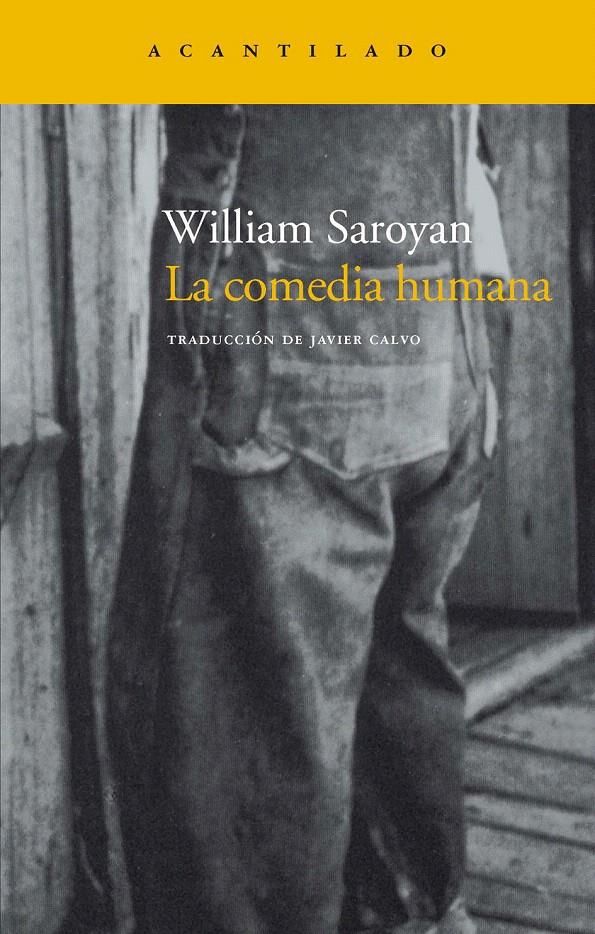 ACANTILADO

William Saroyan
La comedia humana

TRADUCCIÓN DE JAVIER CALVO